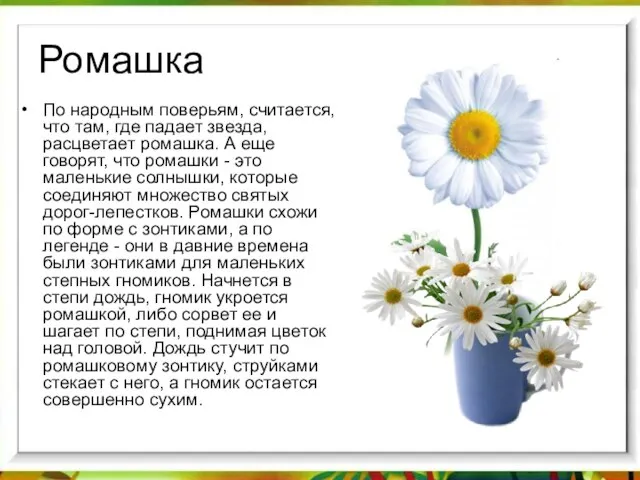 Ромашка

• По народным поверьям, считается, что там, где падает звезда, расцветает ромашка. А еще говорят, что ромашки - это маленькие солнышки, которые соединяют множество святых дорог-лепестков. Ромашки схожи по форме с зонтиками, а по легенде - они в давние времена были зонтиками для маленьких степных гномиков. Начнется в степи дождь, гномик укроется ромашкой, либо сорвет ее и шагает по степи, поднимая цветок над головой. Дождь стучит по ромашковому зонтику, струйками стекает с него, а гномик остается совершенно сухим.